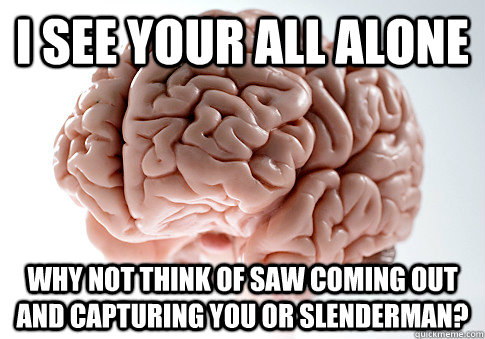 I SEE YOUR ALL ALONE

WHY NOT THINK OF SAW COMING OUT AND CAPTURING YOU OR SLENDERMAN?

quickmeme.com